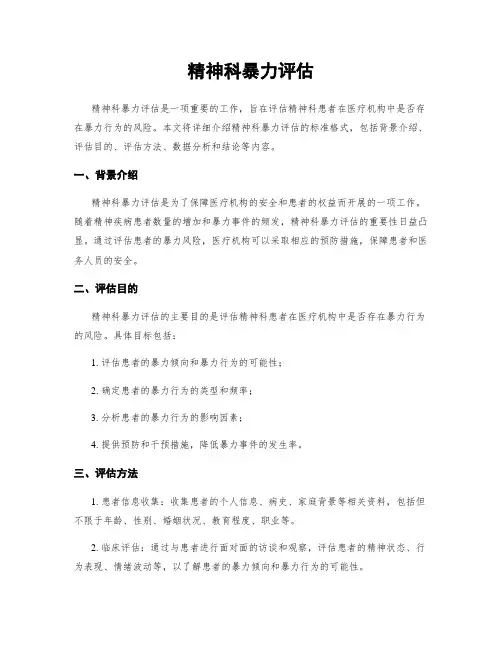 精神科暴力评估

精神科暴力评估是一项重要的工作，旨在评估精神科患者在医疗机构中是否存在暴力行为的风险。本文将详细介绍精神科暴力评估的标准格式，包括背景介绍、评估目的、评估方法、数据分析和结论等内容。

一、背景介绍

精神科暴力评估是为了保障医疗机构的安全和患者的权益而开展的一项工作。随着精神疾病患者数量的增加和暴力事件的频发，精神科暴力评估的重要性日益凸显。通过评估患者的暴力风险，医疗机构可以采取相应的预防措施，保障患者和医务人员的安全。

二、评估目的

精神科暴力评估的主要目的是评估精神科患者在医疗机构中是否存在暴力行为的风险。具体目标包括：

1. 评估患者的暴力倾向和暴力行为的可能性；

2. 确定患者的暴力行为的类型和频率；

3. 分析患者的暴力行为的影响因素；

4. 提供预防和干预措施，降低暴力事件的发生率。

三、评估方法

1. 患者信息收集：收集患者的个人信息、病史、家庭背景等相关资料，包括但不限于年龄、性别、婚姻状况、教育程度、职业等。

2. 临床评估：通过与患者进行面对面的访谈和观察，评估患者的精神状态、行为表现、情绪波动等，以了解患者的暴力倾向和暴力行为的可能性。